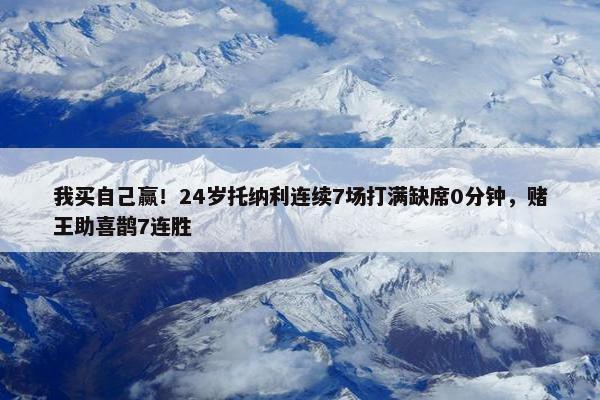 我买自己赢！24岁托纳利连续7场打满缺席0分钟，赌王助喜鹊7连胜